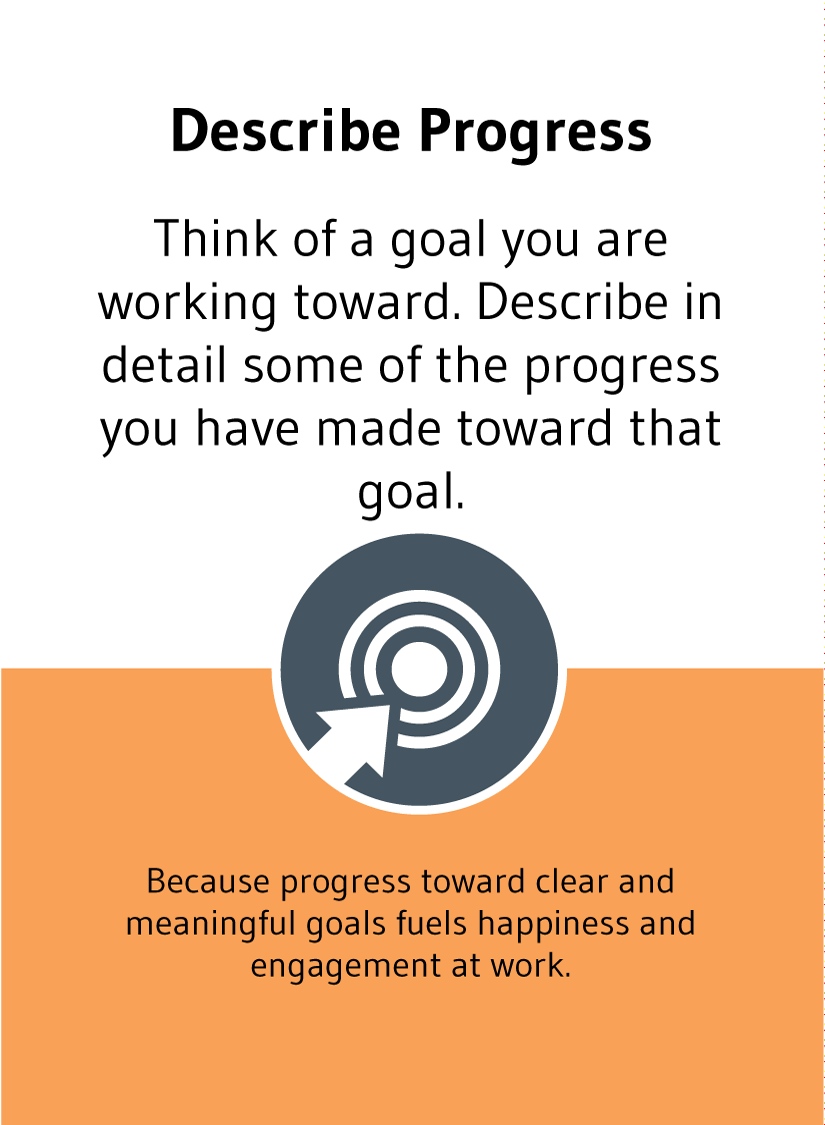 Describe Progress

Think of a goal you are working toward. Describe in detail some of the progress you have made toward that goal.

Because progress toward clear and meaningful goals fuels happiness and engagement at work.